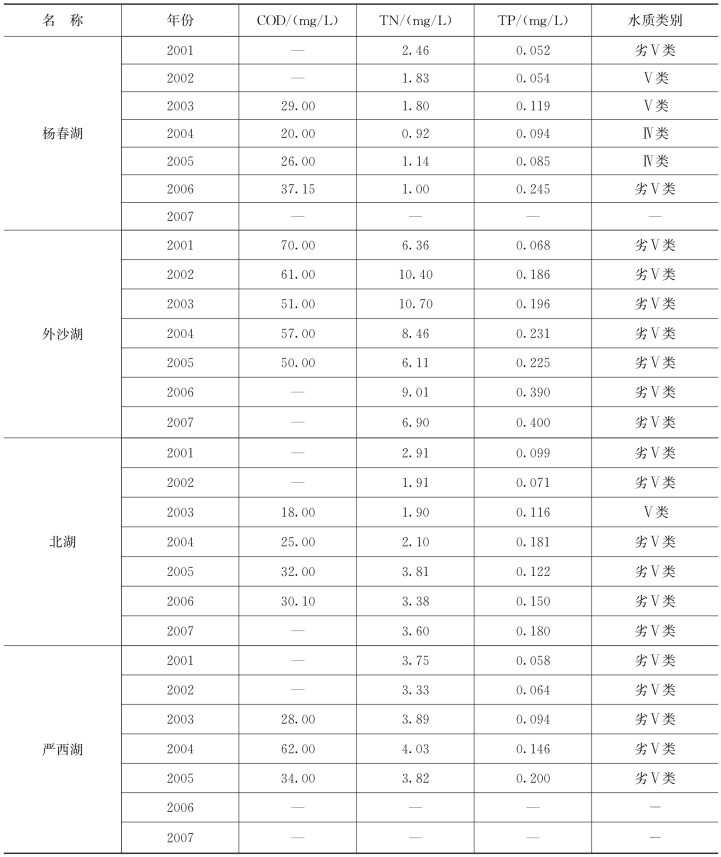 | 名　称 | 年份 | COD/(mg/L) | TN/(mg/L) | TP/(mg/L) | 水质类别 |
|---|---|---|---|---|---|
| 杨春湖 | 2001 | — | 2.46 | 0.052 | 劣Ⅴ类 |
| | 2002 | — | 1.83 | 0.054 | Ⅴ类 |
| | 2003 | 29.00 | 1.80 | 0.119 | Ⅴ类 |
| | 2004 | 20.00 | 0.92 | 0.094 | Ⅳ类 |
| | 2005 | 26.00 | 1.14 | 0.085 | Ⅳ类 |
| | 2006 | 37.15 | 1.00 | 0.245 | 劣Ⅴ类 |
| | 2007 | — | — | — | — |
| 外沙湖 | 2001 | 70.00 | 6.36 | 0.068 | 劣Ⅴ类 |
| | 2002 | 61.00 | 10.40 | 0.186 | 劣Ⅴ类 |
| | 2003 | 51.00 | 10.70 | 0.196 | 劣Ⅴ类 |
| | 2004 | 57.00 | 8.46 | 0.231 | 劣Ⅴ类 |
| | 2005 | 50.00 | 6.11 | 0.225 | 劣Ⅴ类 |
| | 2006 | — | 9.01 | 0.390 | 劣Ⅴ类 |
| | 2007 | — | 6.90 | 0.400 | 劣Ⅴ类 |
| 北湖 | 2001 | — | 2.91 | 0.099 | 劣Ⅴ类 |
| | 2002 | — | 1.91 | 0.071 | 劣Ⅴ类 |
| | 2003 | 18.00 | 1.90 | 0.116 | Ⅴ类 |
| | 2004 | 25.00 | 2.10 | 0.181 | 劣Ⅴ类 |
| | 2005 | 32.00 | 3.81 | 0.122 | 劣Ⅴ类 |
| | 2006 | 30.10 | 3.38 | 0.150 | 劣Ⅴ类 |
| | 2007 | — | 3.60 | 0.180 | 劣Ⅴ类 |
| 严西湖 | 2001 | — | 3.75 | 0.058 | 劣Ⅴ类 |
| | 2002 | — | 3.33 | 0.064 | 劣Ⅴ类 |
| | 2003 | 28.00 | 3.89 | 0.094 | 劣Ⅴ类 |
| | 2004 | 62.00 | 4.03 | 0.146 | 劣Ⅴ类 |
| | 2005 | 34.00 | 3.82 | 0.200 | 劣Ⅴ类 |
| | 2006 | — | — | — | — |
| | 2007 | — | — | — | — |